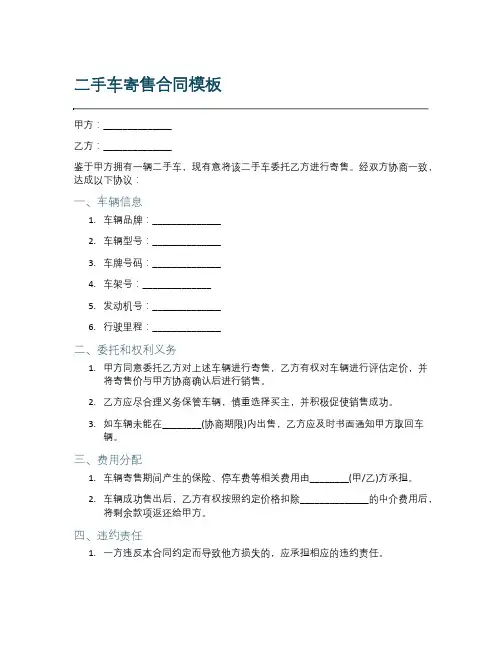 二手车寄售合同模板

甲方：______________

乙方：______________

鉴于甲方拥有一辆二手车，现有意将该二手车委托乙方进行寄售。经双方协商一致，达成以下协议：

一、车辆信息

1. 车辆品牌：______________
2. 车辆型号：______________
3. 车牌号码：______________
4. 车架号：______________
5. 发动机号：______________
6. 行驶里程：______________

二、委托和权利义务

1. 甲方同意委托乙方对上述车辆进行寄售，乙方有权对车辆进行评估定价，并将寄售价与甲方协商确认后进行销售。
2. 乙方应尽合理义务保管车辆，慎重选择买主，并积极促使销售成功。
3. 如车辆未能在________(协商期限)内出售，乙方应及时书面通知甲方取回车辆。

三、费用分配

1. 车辆寄售期间产生的保险、停车费等相关费用由________(甲/乙)方承担。
2. 车辆成功售出后，乙方有权按照约定价格扣除______________的中介费用后，将剩余款项返还给甲方。

四、违约责任

1. 一方违反本合同约定而导致他方损失的，应承担相应的违约责任。